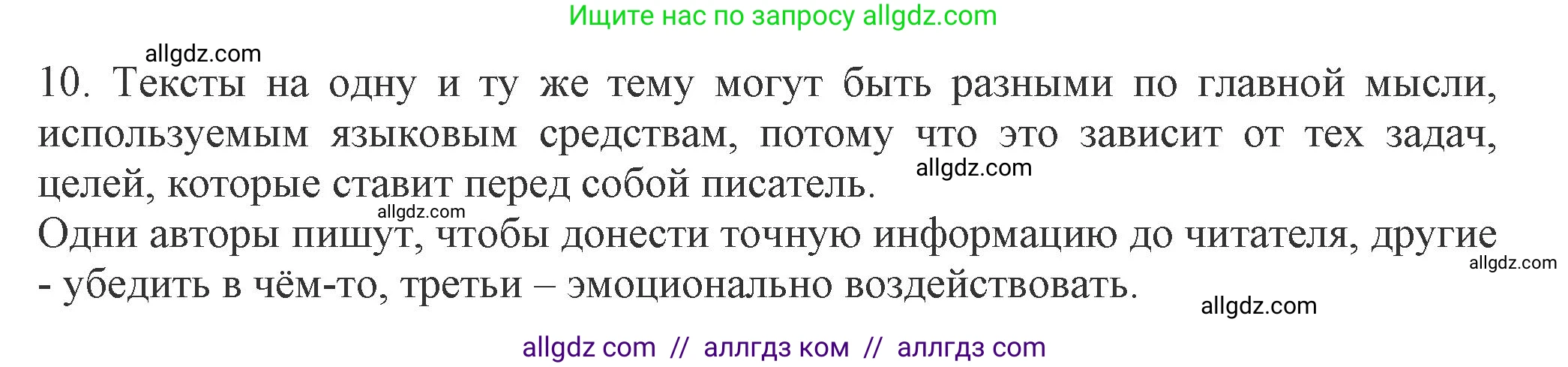 Ищите нас по запросу allgdz.com

allgdz.com

10. Тексты на одну и ту же тему могут быть разными по главной мысли, используемым языковым средствам, потому что это зависит от тех задач, целей, которые ставит перед собой писатель.

allgdz.com

allgdz.com

Одни авторы пишут, чтобы донести точную информацию до читателя, другие - убедить в чём-то, третьи – эмоционально воздействовать.

allgdz.com

allgdz.com

allgdz com // аллгдз ком // аллгдз com